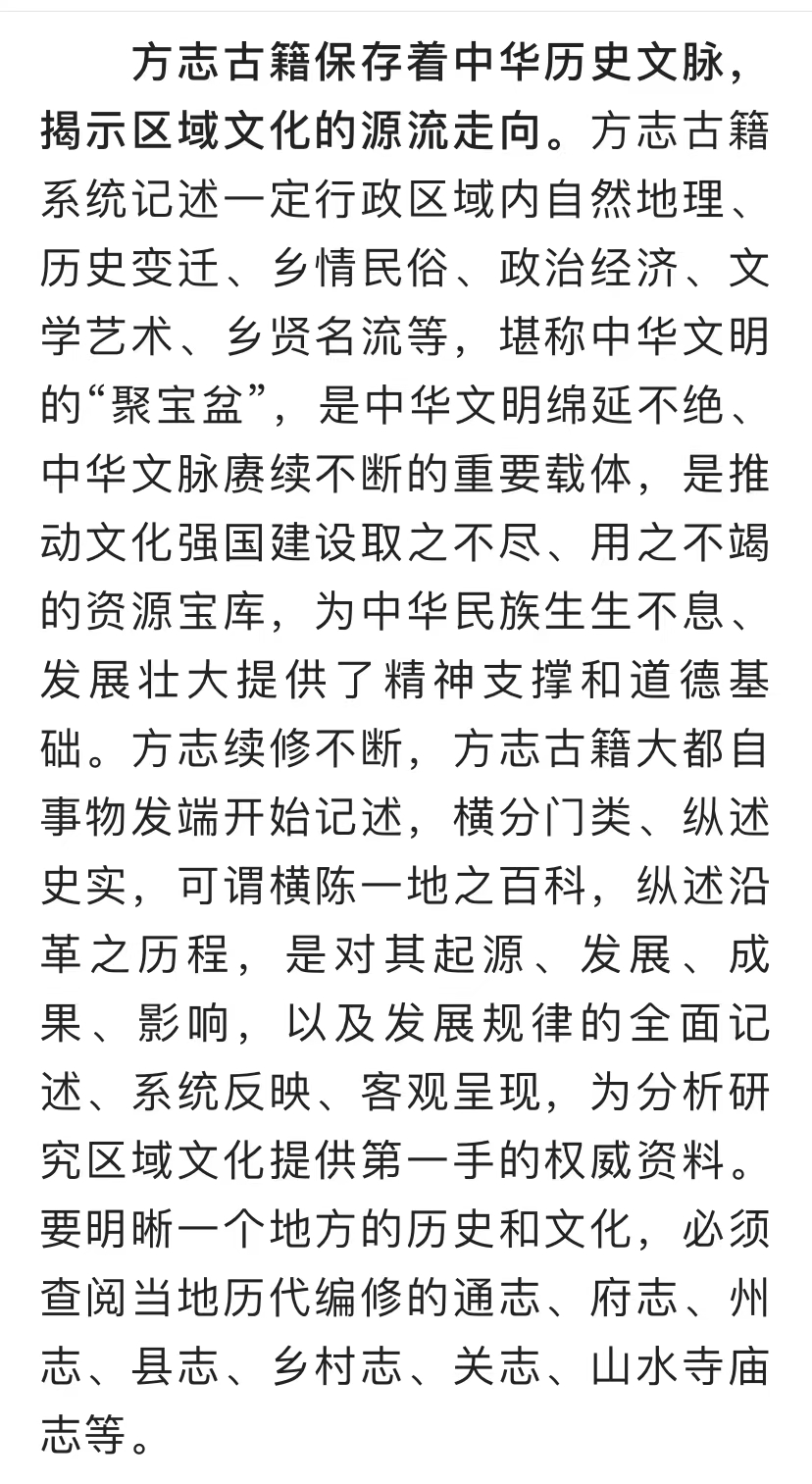 方志古籍保存着中华历史文脉，揭示区域文化的源流走向。方志古籍系统记述一定行政区域内自然地理、历史变迁、乡情民俗、政治经济、文学艺术、乡贤名流等，堪称中华文明的“聚宝盆”，是中华文明绵延不绝、中华文脉赓续不断的重要载体，是推动文化强国建设取之不尽、用之不竭的资源宝库，为中华民族生生不息、发展壮大提供了精神支撑和道德基础。方志续修不断，方志古籍大都自事物发端开始记述，横分门类、纵述史实，可谓横陈一地之百科，纵述沿革之历程，是对其起源、发展、成果、影响，以及发展规律的全面记述、系统反映、客观呈现，为分析研究区域文化提供第一手的权威资料。要明晰一个地方的历史和文化，必须查阅当地历代编修的通志、府志、州志、县志、乡村志、关志、山水寺庙志等。